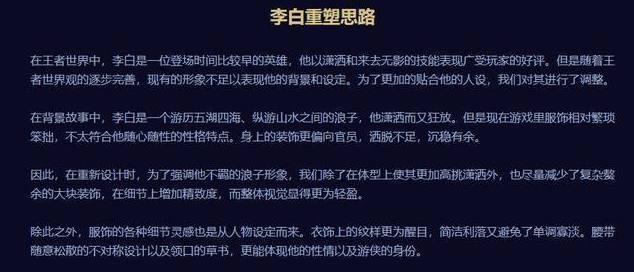 李白重塑思路

在王者世界中，李白是一位登场时间比较早的英雄，他以潇洒和来去无影的技能表现广受玩家的好评。但是随着王者世界观的逐步完善，现有的形象不足以表现他的背景和设定。为了更加的贴合他的人设，我们对其进行了调整。

在背景故事中，李白是一个游历五湖四海、纵游山水之间的浪子，他潇洒而又狂放。但是现在游戏里服饰相对繁琐笨拙，不太符合他随心随性的性格特点。身上的装饰更偏向官员，洒脱不足，沉稳有余。

因此，在重新设计时，为了强调他不羁的浪子形象，我们除了在体型上使其更加高挑潇洒外，也尽量减少了复杂赘余的大块装饰，在细节上增加精致度，而整体视觉显得更为轻盈。

除此之外，服饰的各种细节灵感也是从人物设定而来。衣饰上的纹样更为醒目，简洁利落又避免了单调寡淡。腰带随意松散的不对称设计以及领口的草书，更能体现他的性情以及游侠的身份。